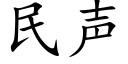 民声